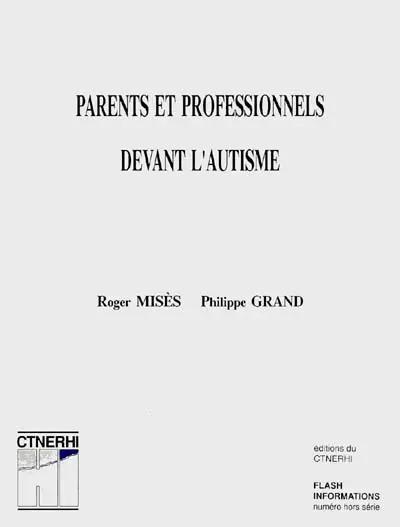 PARENTS ET PROFESSIONNELS

DEVANT L'AUTISME

Roger MISÈS Philippe GRAND

CTNERHI

éditions du CTNERHI

FLASH INFORMATIONS
numéro hors série